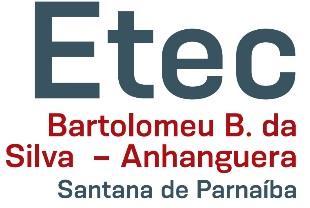 Etec
Bartolomeu B. da Silva – Anhanguera
Santana de Parnaíba